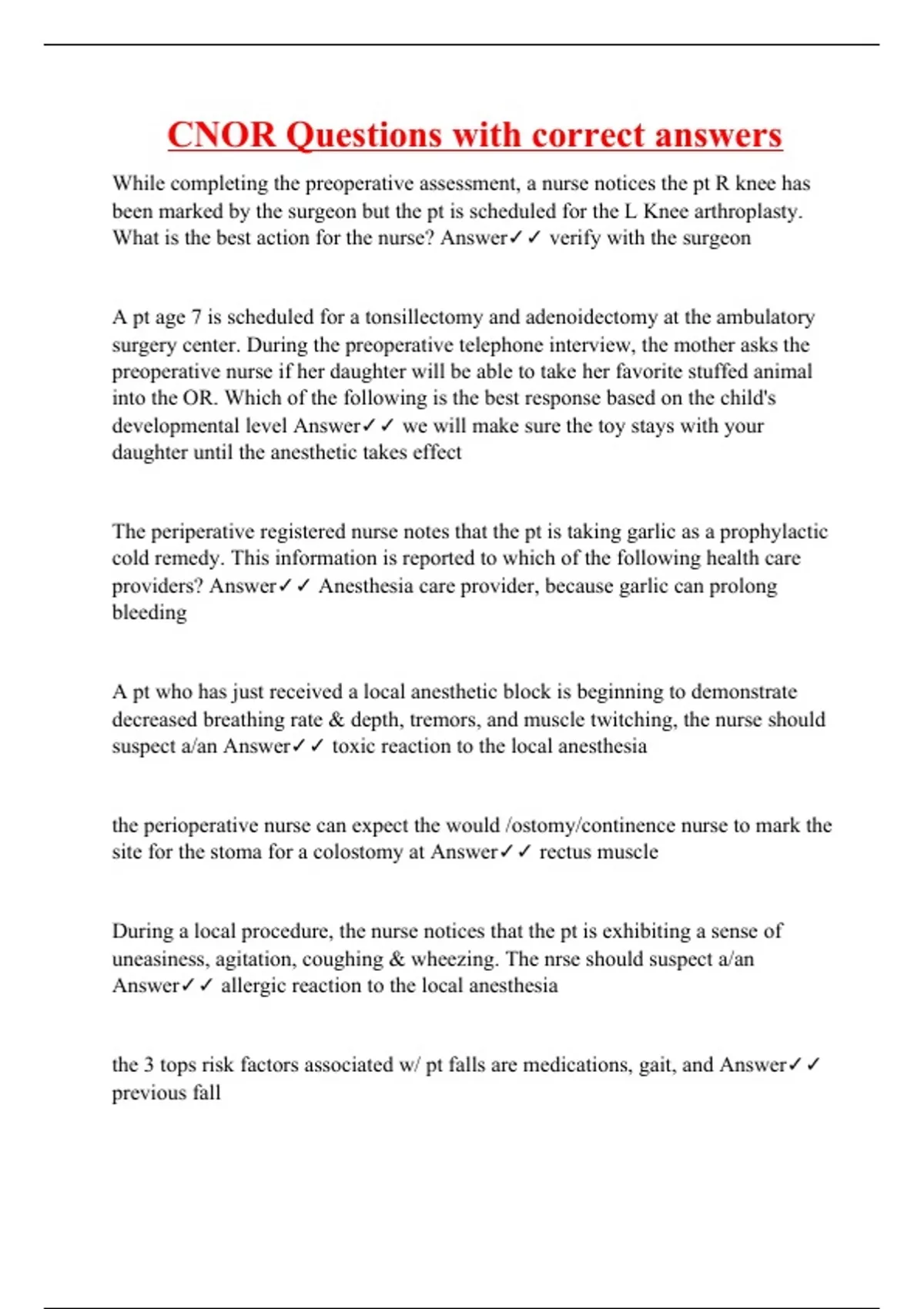 CNOR Questions with correct answers

While completing the preoperative assessment, a nurse notices the pt R knee has been marked by the surgeon but the pt is scheduled for the L Knee arthroplasty. What is the best action for the nurse? Answer✓✓ verify with the surgeon

A pt age 7 is scheduled for a tonsillectomy and adenoidectomy at the ambulatory surgery center. During the preoperative telephone interview, the mother asks the preoperative nurse if her daughter will be able to take her favorite stuffed animal into the OR. Which of the following is the best response based on the child's developmental level Answer✓✓ we will make sure the toy stays with your daughter until the anesthetic takes effect

The periperative registered nurse notes that the pt is taking garlic as a prophylactic cold remedy. This information is reported to which of the following health care providers? Answer✓✓ Anesthesia care provider, because garlic can prolong bleeding

A pt who has just received a local anesthetic block is beginning to demonstrate decreased breathing rate & depth, tremors, and muscle twitching, the nurse should suspect a/an Answer✓✓ toxic reaction to the local anesthesia

the perioperative nurse can expect the would /ostomy/continence nurse to mark the site for the stoma for a colostomy at Answer✓✓ rectus muscle

During a local procedure, the nurse notices that the pt is exhibiting a sense of uneasiness, agitation, coughing & wheezing. The nrse should suspect a/an Answer✓✓ allergic reaction to the local anesthesia

the 3 tops risk factors associated w/ pt falls are medications, gait, and Answer✓✓ previous fall